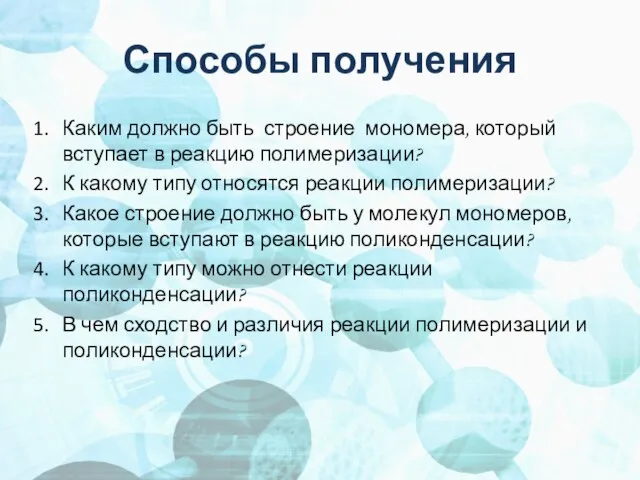 Способы получения

1. Каким должно быть строение мономера, который вступает в реакцию полимеризации?
2. К какому типу относятся реакции полимеризации?
3. Какое строение должно быть у молекул мономеров, которые вступают в реакцию поликонденсации?
4. К какому типу можно отнести реакции поликонденсации?
5. В чем сходство и различия реакции полимеризации и поликонденсации?